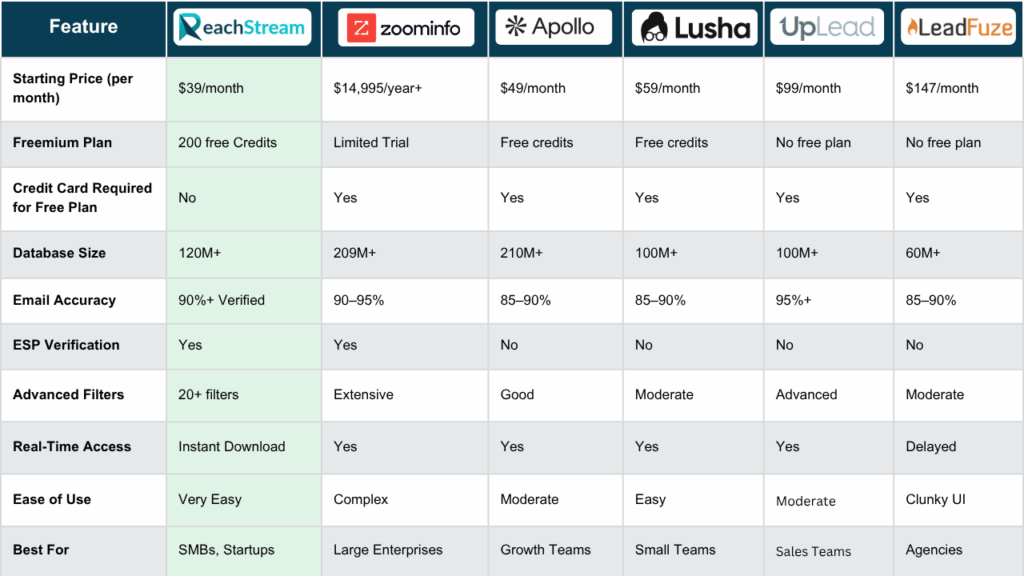 | Feature | ReachStream | zoominfo | Apollo | Lusha | UpLead | LeadFuze |
|---|---|---|---|---|---|---|
| Starting Price (per month) | $39/month | $14,995/year+ | $49/month | $59/month | $99/month | $147/month |
| Freemium Plan | 200 free Credits | Limited Trial | Free credits | Free credits | No free plan | No free plan |
| Credit Card Required for Free Plan | No | Yes | Yes | Yes | Yes | Yes |
| Database Size | 120M+ | 209M+ | 210M+ | 100M+ | 100M+ | 60M+ |
| Email Accuracy | 90%+ Verified | 90–95% | 85–90% | 85–90% | 95%+ | 85–90% |
| ESP Verification | Yes | Yes | No | No | No | No |
| Advanced Filters | 20+ filters | Extensive | Good | Moderate | Advanced | Moderate |
| Real-Time Access | Instant Download | Yes | Yes | Yes | Yes | Delayed |
| Ease of Use | Very Easy | Complex | Moderate | Easy | Moderate | Clunky UI |
| Best For | SMBs, Startups | Large Enterprises | Growth Teams | Small Teams | Sales Teams | Agencies |